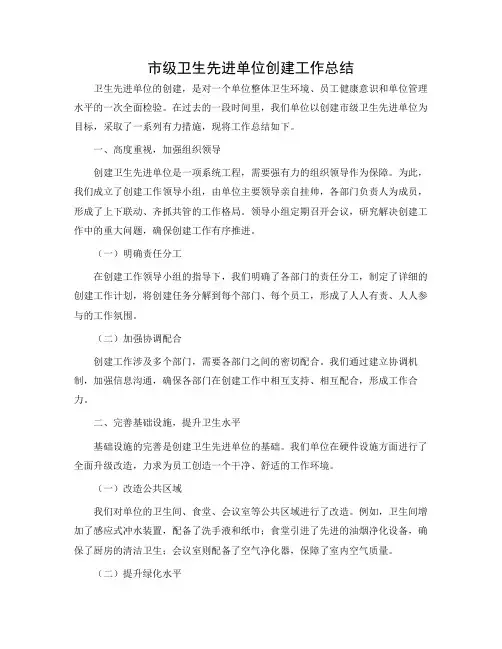 市级卫生先进单位创建工作总结

卫生先进单位的创建，是对一个单位整体卫生环境、员工健康意识和单位管理水平的一次全面检验。在过去的一段时间里，我们单位以创建市级卫生先进单位为目标，采取了一系列有力措施，现将工作总结如下。

一、高度重视，加强组织领导

创建卫生先进单位是一项系统工程，需要强有力的组织领导作为保障。为此，我们成立了创建工作领导小组，由单位主要领导亲自挂帅，各部门负责人为成员，形成了上下联动、齐抓共管的工作格局。领导小组定期召开会议，研究解决创建工作中的重大问题，确保创建工作有序推进。

（一）明确责任分工

在创建工作领导小组的指导下，我们明确了各部门的责任分工，制定了详细的创建工作计划，将创建任务分解到每个部门、每个员工，形成了人人有责、人人参与的工作氛围。

（二）加强协调配合

创建工作涉及多个部门，需要各部门之间的密切配合。我们通过建立协调机制，加强信息沟通，确保各部门在创建工作中相互支持、相互配合，形成工作合力。

二、完善基础设施，提升卫生水平

基础设施的完善是创建卫生先进单位的基础。我们单位在硬件设施方面进行了全面升级改造，力求为员工创造一个干净、舒适的工作环境。

（一）改造公共区域

我们对单位的卫生间、食堂、会议室等公共区域进行了改造。例如，卫生间增加了感应式冲水装置，配备了洗手液和纸巾；食堂引进了先进的油烟净化设备，确保了厨房的清洁卫生；会议室则配备了空气净化器，保障了室内空气质量。

（二）提升绿化水平